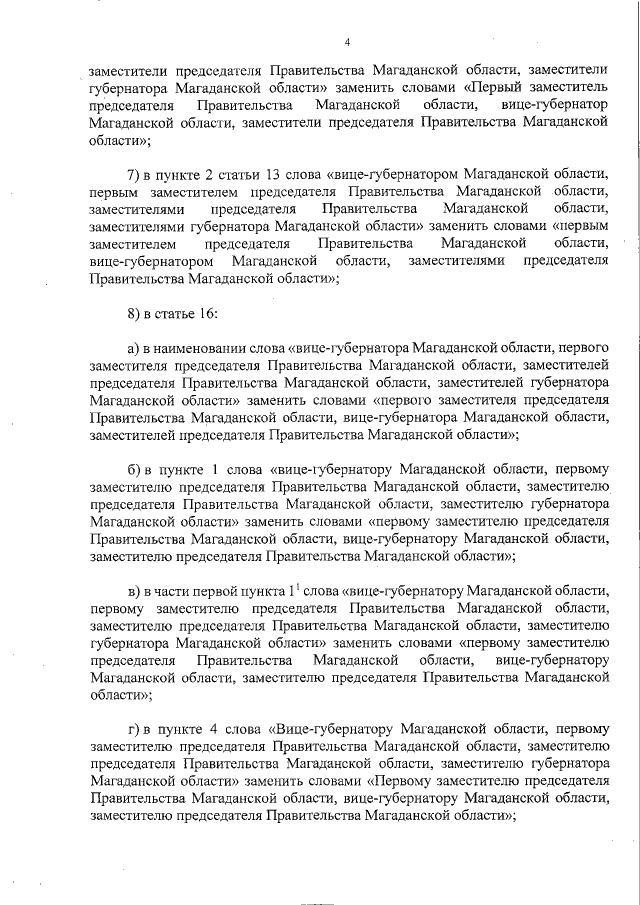 4

заместители председателя Правительства Магаданской области, заместители губернатора Магаданской области» заменить словами «Первый заместитель председателя Правительства Магаданской области, вице-губернатор Магаданской области, заместители председателя Правительства Магаданской области»;

7) в пункте 2 статьи 13 слова «вице-губернатором Магаданской области, первым заместителем председателя Правительства Магаданской области, заместителями председателя Правительства Магаданской области, заместителями губернатора Магаданской области» заменить словами «первым заместителем председателя Правительства Магаданской области, вице-губернатором Магаданской области, заместителями председателя Правительства Магаданской области»;

8) в статье 16:

а) в наименовании слова «вице-губернатора Магаданской области, первого заместителя председателя Правительства Магаданской области, заместителей председателя Правительства Магаданской области, заместителей губернатора Магаданской области» заменить словами «первого заместителя председателя Правительства Магаданской области, вице-губернатора Магаданской области, заместителей председателя Правительства Магаданской области»;

б) в пункте 1 слова «вице-губернатору Магаданской области, первому заместителю председателя Правительства Магаданской области, заместителю председателя Правительства Магаданской области, заместителю губернатора Магаданской области» заменить словами «первому заместителю председателя Правительства Магаданской области, вице-губернатору Магаданской области, заместителю председателя Правительства Магаданской области»;

в) в части первой пункта $1^1$ слова «вице-губернатору Магаданской области, первому заместителю председателя Правительства Магаданской области, заместителю председателя Правительства Магаданской области, заместителю губернатора Магаданской области» заменить словами «первому заместителю председателя Правительства Магаданской области, вице-губернатору Магаданской области, заместителю председателя Правительства Магаданской области»;

г) в пункте 4 слова «Вице-губернатору Магаданской области, первому заместителю председателя Правительства Магаданской области, заместителю председателя Правительства Магаданской области, заместителю губернатора Магаданской области» заменить словами «Первому заместителю председателя Правительства Магаданской области, вице-губернатору Магаданской области, заместителю председателя Правительства Магаданской области»;